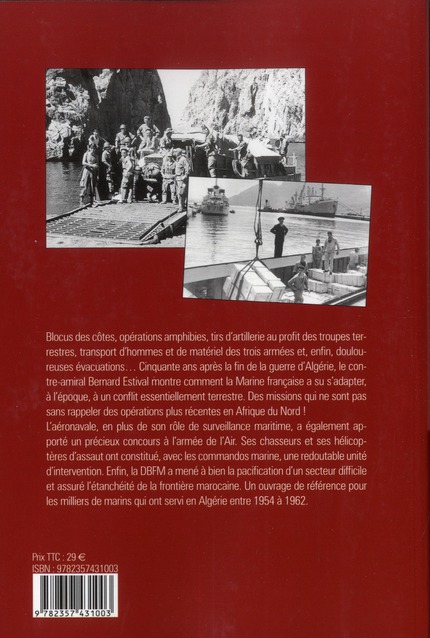 Blocus des côtes, opérations amphibies, tirs d'artillerie au profit des troupes terrestres, transport d'hommes et de matériel des trois armées et, enfin, douloureuses évacuations… Cinquante ans après la fin de la guerre d'Algérie, le contre-amiral Bernard Estival montre comment la Marine française a su s'adapter, à l'époque, à un conflit essentiellement terrestre. Des missions qui ne sont pas sans rappeler des opérations plus récentes en Afrique du Nord !
L'aéronavale, en plus de son rôle de surveillance maritime, a également apporté un précieux concours à l'armée de l'Air. Ses chasseurs et ses hélicoptères d'assaut ont constitué, avec les commandos marine, une redoutable unité d'intervention. Enfin, la DBFM a mené à bien la pacification d'un secteur difficile et assuré l'étanchéité de la frontière marocaine. Un ouvrage de référence pour les milliers de marins qui ont servi en Algérie entre 1954 à 1962.

Prix TTC : 29 €
ISBN : 9782357431003

9 782357 431003